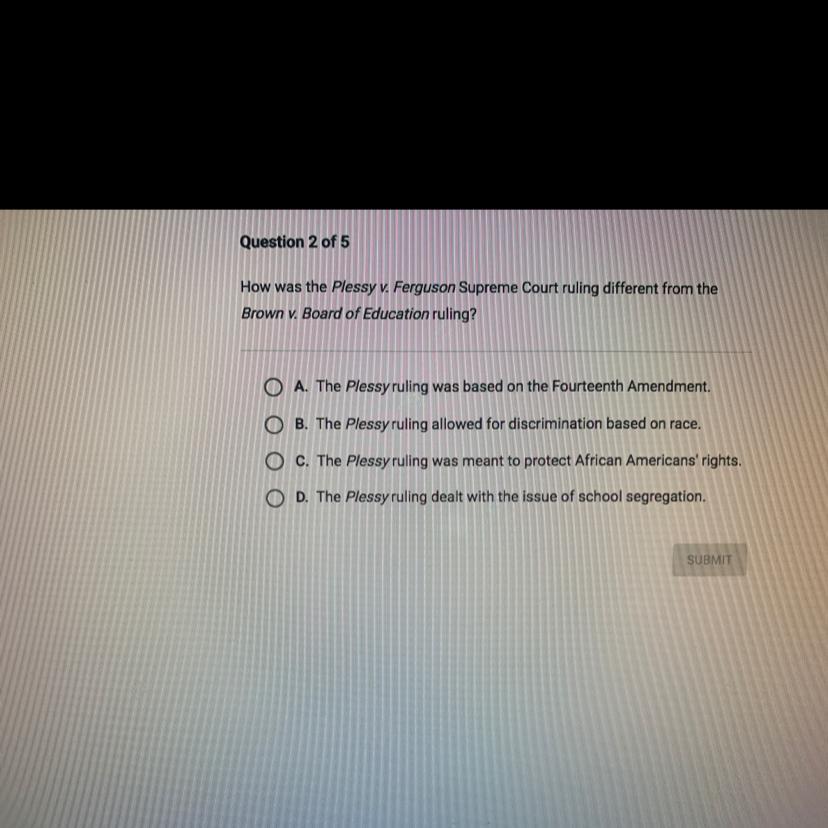 Question 2 of 5

How was the Plessy v. Ferguson Supreme Court ruling different from the Brown v. Board of Education ruling?

A. The Plessy ruling was based on the Fourteenth Amendment.

B. The Plessy ruling allowed for discrimination based on race.

C. The Plessy ruling was meant to protect African Americans' rights.

D. The Plessy ruling dealt with the issue of school segregation.

SUBMIT